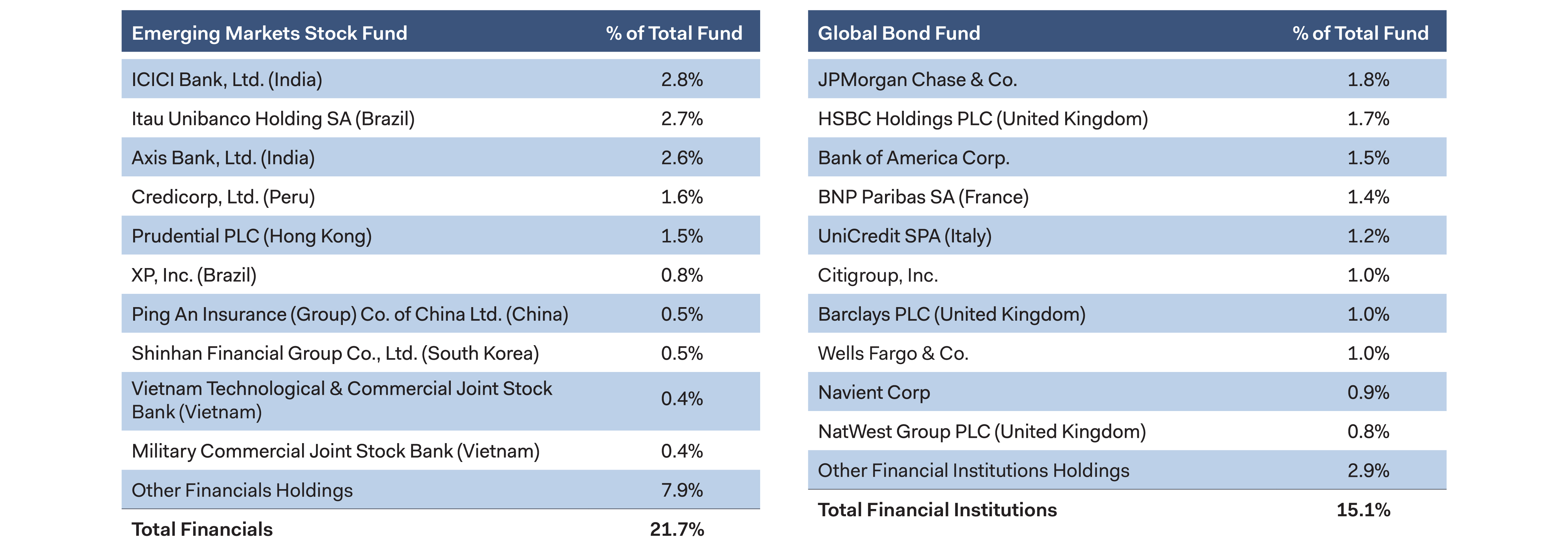 | Emerging Markets Stock Fund | % of Total Fund |
|---|---|
| ICICI Bank, Ltd. (India) | 2.8% |
| Itau Unibanco Holding SA (Brazil) | 2.7% |
| Axis Bank, Ltd. (India) | 2.6% |
| Credicorp, Ltd. (Peru) | 1.6% |
| Prudential PLC (Hong Kong) | 1.5% |
| XP, Inc. (Brazil) | 0.8% |
| Ping An Insurance (Group) Co. of China Ltd. (China) | 0.5% |
| Shinhan Financial Group Co., Ltd. (South Korea) | 0.5% |
| Vietnam Technological & Commercial Joint Stock Bank (Vietnam) | 0.4% |
| Military Commercial Joint Stock Bank (Vietnam) | 0.4% |
| Other Financials Holdings | 7.9% |
| **Total Financials** | **21.7%** |

| Global Bond Fund | % of Total Fund |
|---|---|
| JPMorgan Chase & Co. | 1.8% |
| HSBC Holdings PLC (United Kingdom) | 1.7% |
| Bank of America Corp. | 1.5% |
| BNP Paribas SA (France) | 1.4% |
| UniCredit SPA (Italy) | 1.2% |
| Citigroup, Inc. | 1.0% |
| Barclays PLC (United Kingdom) | 1.0% |
| Wells Fargo & Co. | 1.0% |
| Navient Corp | 0.9% |
| NatWest Group PLC (United Kingdom) | 0.8% |
| Other Financial Institutions Holdings | 2.9% |
| **Total Financial Institutions** | **15.1%** |